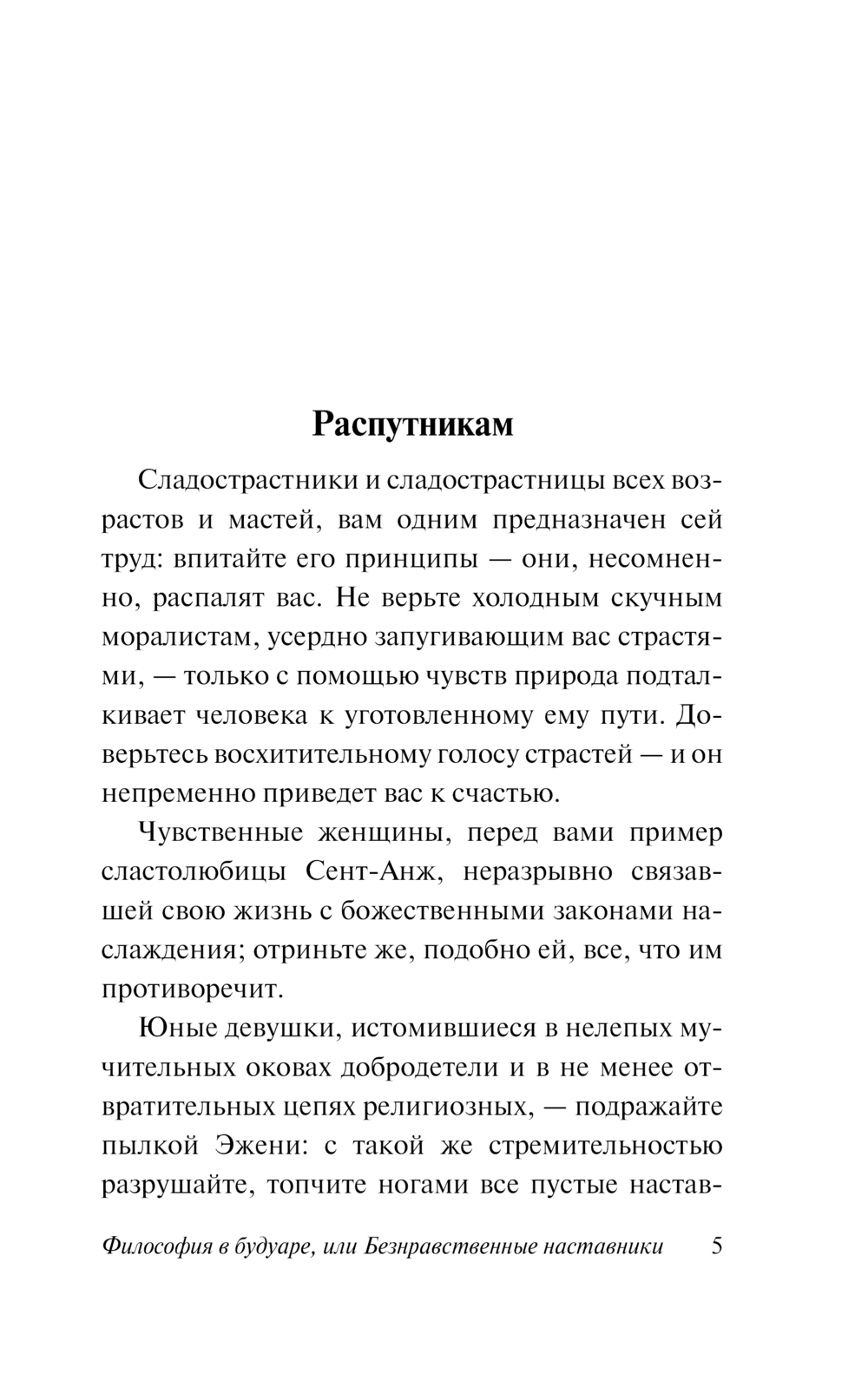 Распутникам

Сладострастники и сладострастницы всех возрастов и мастей, вам одним предназначен сей труд: впитайте его принципы — они, несомненно, распалят вас. Не верьте холодным скучным моралистам, усердно запугивающим вас страстями, — только с помощью чувств природа подталкивает человека к уготовленному ему пути. Доверьтесь восхитительному голосу страстей — и он непременно приведет вас к счастью.

Чувственные женщины, перед вами пример сластолюбицы Сент-Анж, неразрывно связавшей свою жизнь с божественными законами наслаждения; отриньте же, подобно ей, все, что им противоречит.

Юные девушки, истомившиеся в нелепых мучительных оковах добродетели и в не менее отвратительных цепях религиозных, — подражайте пылкой Эжени: с такой же стремительностью разрушайте, топчите ногами все пустые настав-

Философия в будуаре, или Безнравственные наставники 5